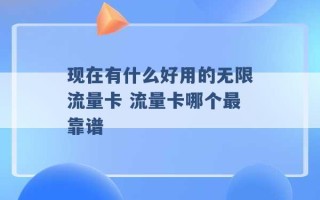 现在有什么好用的无限流量卡 流量卡哪个最靠谱